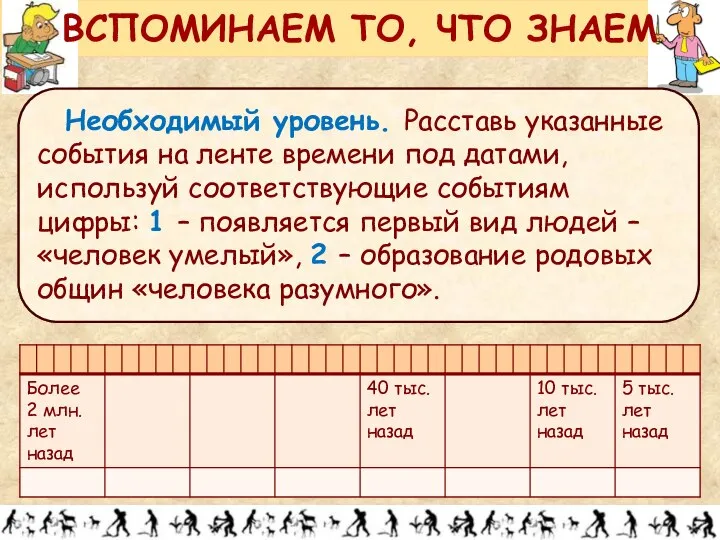 ВСПОМИНАЕМ ТО, ЧТО ЗНАЕМ

Необходимый уровень. Расставь указанные события на ленте времени под датами, используй соответствующие событиям цифры: 1 – появляется первый вид людей – «человек умелый», 2 – образование родовых общин «человека разумного».

| Более 2 млн. лет назад | | | | 40 тыс. лет назад | | 10 тыс. лет назад | 5 тыс. лет назад |
|---|---|---|---|---|---|---|---|
| | | | | | | | |